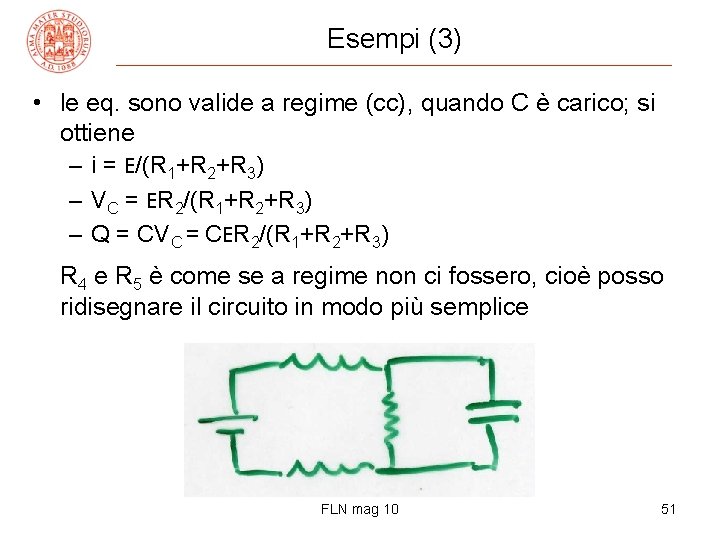 Esempi (3)

• le eq. sono valide a regime (cc), quando C è carico; si ottiene
- $i = E/(R_1+R_2+R_3)$
- $V_C = ER_2/(R_1+R_2+R_3)$
- $Q = CV_C = CER_2/(R_1+R_2+R_3)$

$R_4$ e $R_5$ è come se a regime non ci fossero, cioè posso ridisegnare il circuito in modo più semplice

FLN mag 10

51